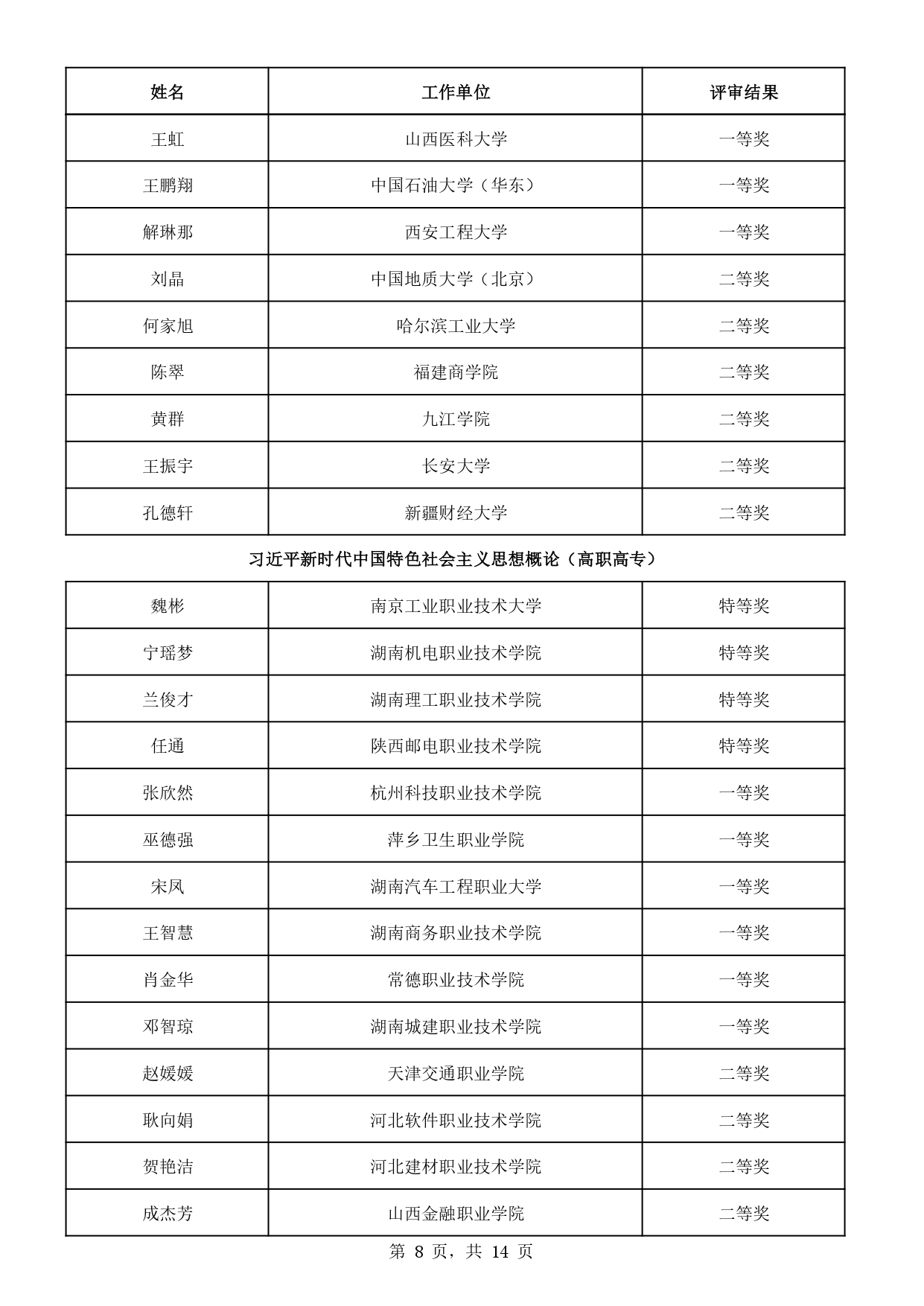 | 姓名 | 工作单位 | 评审结果 |
|---|---|---|
| 王虹 | 山西医科大学 | 一等奖 |
| 王鹏翔 | 中国石油大学（华东） | 一等奖 |
| 解琳那 | 西安工程大学 | 一等奖 |
| 刘晶 | 中国地质大学（北京） | 二等奖 |
| 何家旭 | 哈尔滨工业大学 | 二等奖 |
| 陈翠 | 福建商学院 | 二等奖 |
| 黄群 | 九江学院 | 二等奖 |
| 王振宇 | 长安大学 | 二等奖 |
| 孔德轩 | 新疆财经大学 | 二等奖 |

习近平新时代中国特色社会主义思想概论（高职高专）

| 魏彬 | 南京工业职业技术大学 | 特等奖 |
|---|---|---|
| 宁瑶梦 | 湖南机电职业技术学院 | 特等奖 |
| 兰俊才 | 湖南理工职业技术学院 | 特等奖 |
| 任通 | 陕西邮电职业技术学院 | 特等奖 |
| 张欣然 | 杭州科技职业技术学院 | 一等奖 |
| 巫德强 | 萍乡卫生职业学院 | 一等奖 |
| 宋凤 | 湖南汽车工程职业大学 | 一等奖 |
| 王智慧 | 湖南商务职业技术学院 | 一等奖 |
| 肖金华 | 常德职业技术学院 | 一等奖 |
| 邓智琼 | 湖南城建职业技术学院 | 一等奖 |
| 赵媛媛 | 天津交通职业学院 | 二等奖 |
| 耿向娟 | 河北软件职业技术学院 | 二等奖 |
| 贺艳洁 | 河北建材职业技术学院 | 二等奖 |
| 成杰芳 | 山西金融职业学院 | 二等奖 |

第 8 页，共 14 页